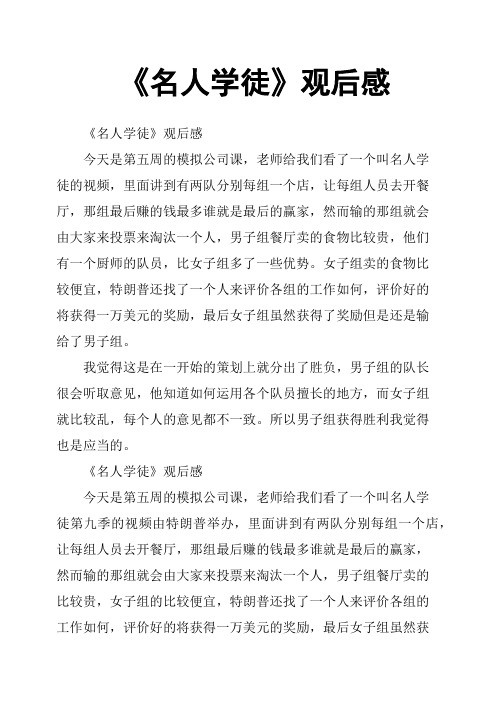 《名人学徒》观后感

《名人学徒》观后感

今天是第五周的模拟公司课，老师给我们看了一个叫名人学徒的视频，里面讲到有两队分别每组一个店，让每组人员去开餐厅，那组最后赚的钱最多谁就是最后的赢家，然而输的那组就会由大家来投票来淘汰一个人，男子组餐厅卖的食物比较贵，他们有一个厨师的队员，比女子组多了一些优势。女子组卖的食物比较便宜，特朗普还找了一个人来评价各组的工作如何，评价好的将获得一万美元的奖励，最后女子组虽然获得了奖励但是还是输给了男子组。

我觉得这是在一开始的策划上就分出了胜负，男子组的队长很会听取意见，他知道如何运用各个队员擅长的地方，而女子组就比较乱，每个人的意见都不一致。所以男子组获得胜利我觉得也是应当的。

《名人学徒》观后感

今天是第五周的模拟公司课，老师给我们看了一个叫名人学徒第九季的视频由特朗普举办，里面讲到有两队分别每组一个店，让每组人员去开餐厅，那组最后赚的钱最多谁就是最后的赢家，然而输的那组就会由大家来投票来淘汰一个人，男子组餐厅卖的比较贵，女子组的比较便宜，特朗普还找了一个人来评价各组的工作如何，评价好的将获得一万美元的奖励，最后女子组虽然获